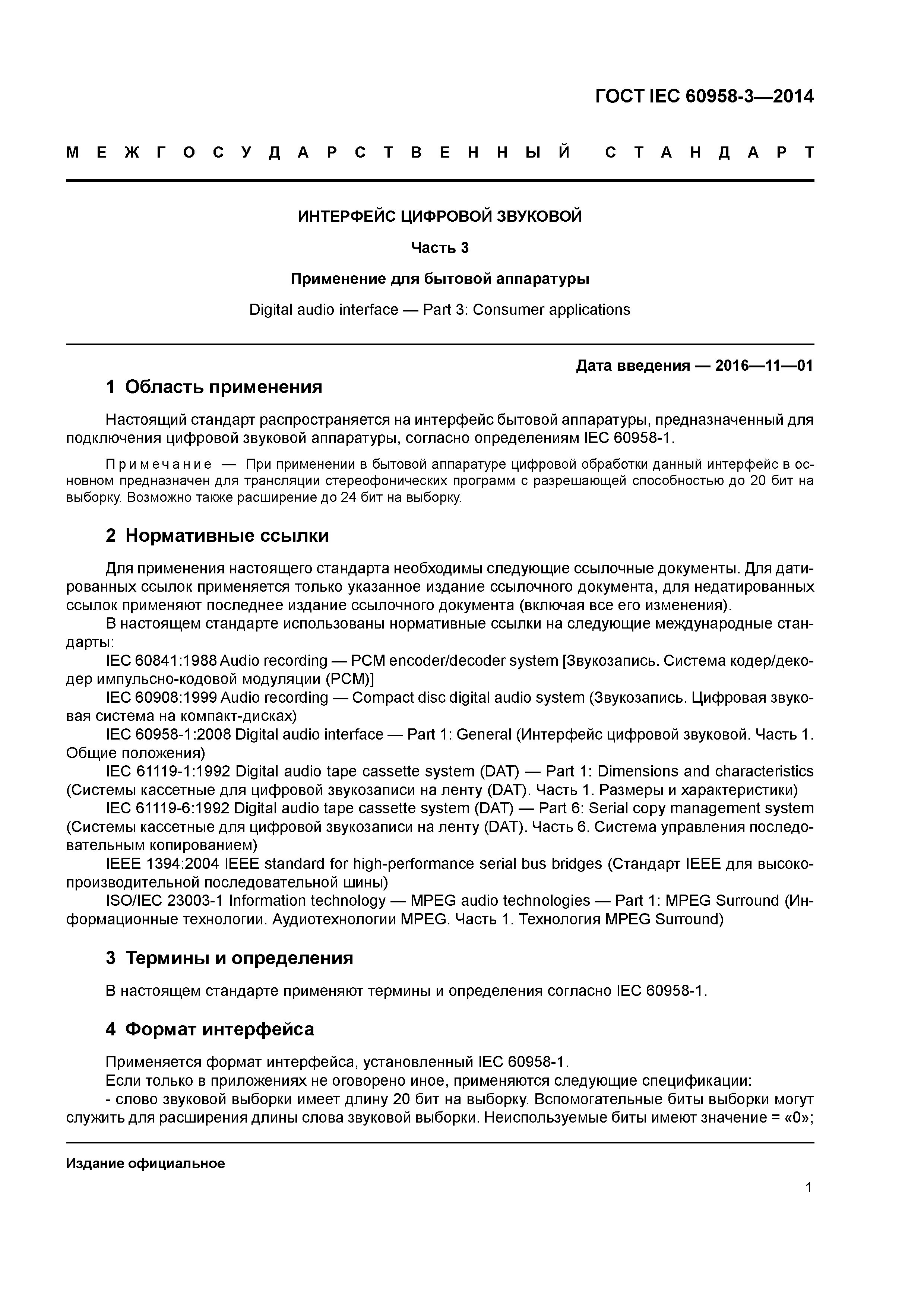 ГОСТ IEC 60958-3—2014

МЕЖГОСУДАРСТВЕННЫЙ СТАНДАРТ

ИНТЕРФЕЙС ЦИФРОВОЙ ЗВУКОВОЙ

Часть 3

Применение для бытовой аппаратуры

Digital audio interface — Part 3: Consumer applications

Дата введения — 2016—11—01

1 Область применения

Настоящий стандарт распространяется на интерфейс бытовой аппаратуры, предназначенный для подключения цифровой звуковой аппаратуры, согласно определениям IEC 60958-1.

Примечание — При применении в бытовой аппаратуре цифровой обработки данный интерфейс в основном предназначен для трансляции стереофонических программ с разрешающей способностью до 20 бит на выборку. Возможно также расширение до 24 бит на выборку.

2 Нормативные ссылки

Для применения настоящего стандарта необходимы следующие ссылочные документы. Для датированных ссылок применяется только указанное издание ссылочного документа, для недатированных ссылок применяют последнее издание ссылочного документа (включая все его изменения).

В настоящем стандарте использованы нормативные ссылки на следующие международные стандарты:

IEC 60841:1988 Audio recording — PCM encoder/decoder system [Звукозапись. Система кодер/декодер импульсно-кодовой модуляции (PCM)]

IEC 60908:1999 Audio recording — Compact disc digital audio system (Звукозапись. Цифровая звуковая система на компакт-дисках)

IEC 60958-1:2008 Digital audio interface — Part 1: General (Интерфейс цифровой звуковой. Часть 1. Общие положения)

IEC 61119-1:1992 Digital audio tape cassette system (DAT) — Part 1: Dimensions and characteristics (Системы кассетные для цифровой звукозаписи на ленту (DAT). Часть 1. Размеры и характеристики)

IEC 61119-6:1992 Digital audio tape cassette system (DAT) — Part 6: Serial copy management system (Системы кассетные для цифровой звукозаписи на ленту (DAT). Часть 6. Система управления последовательным копированием)

IEEE 1394:2004 IEEE standard for high-performance serial bus bridges (Стандарт IEEE для высокопроизводительной последовательной шины)

ISO/IEC 23003-1 Information technology — MPEG audio technologies — Part 1: MPEG Surround (Информационные технологии. Аудиотехнологии MPEG. Часть 1. Технология MPEG Surround)

3 Термины и определения

В настоящем стандарте применяют термины и определения согласно IEC 60958-1.

4 Формат интерфейса

Применяется формат интерфейса, установленный IEC 60958-1.

Если только в приложениях не оговорено иное, применяются следующие спецификации:

- слово звуковой выборки имеет длину 20 бит на выборку. Вспомогательные биты выборки могут служить для расширения длины слова звуковой выборки. Неиспользуемые биты имеют значение = «0»;

Издание официальное

1